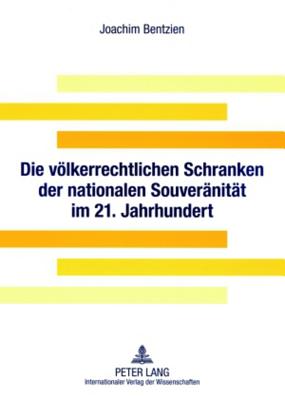 Joachim Bentzien

Die völkerrechtlichen Schranken der nationalen Souveränität im 21. Jahrhundert

PETER LANG
Internationaler Verlag der Wissenschaften